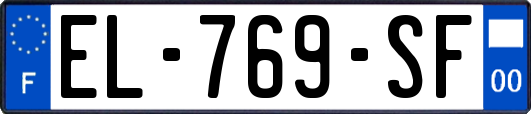 F
EL-769-SF
00